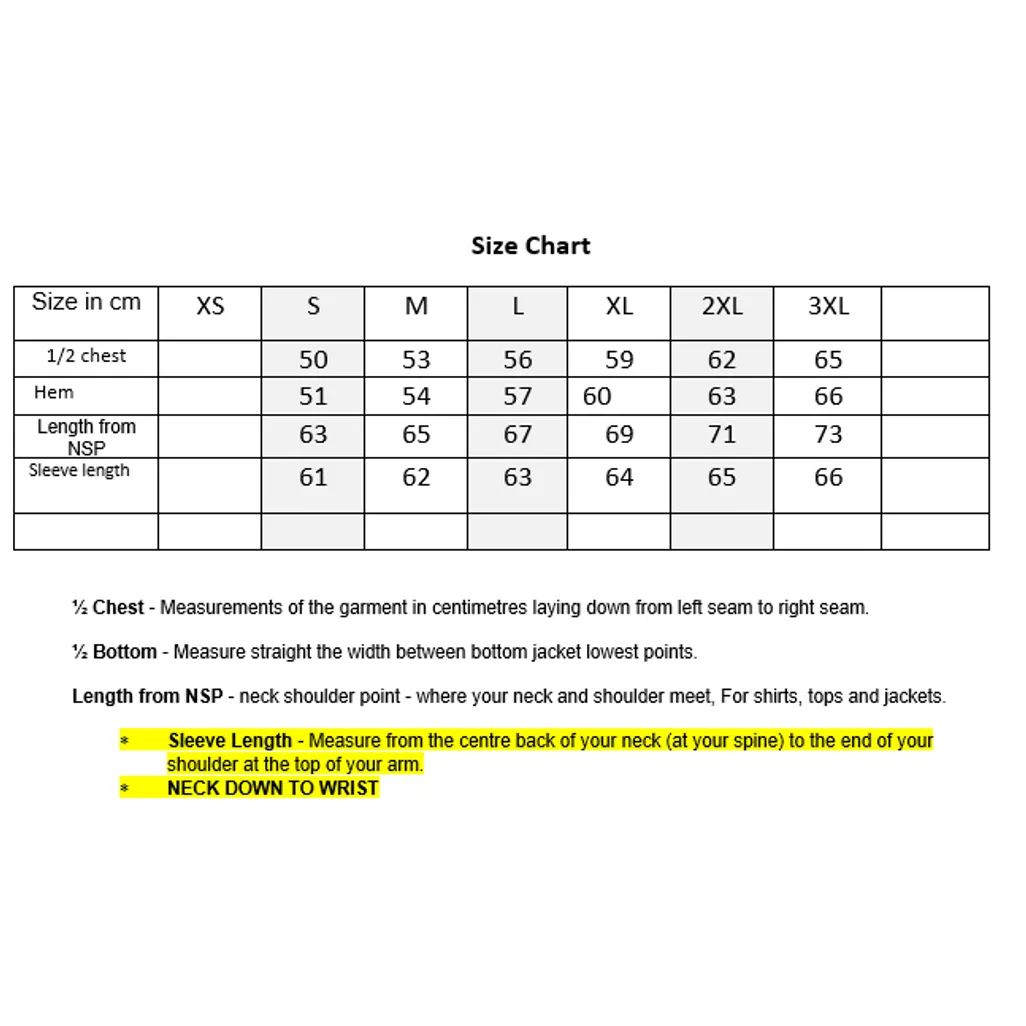 Size Chart

| Size in cm | XS | S | M | L | XL | 2XL | 3XL | |
|---|---|---|---|---|---|---|---|---|
| 1/2 chest | | 50 | 53 | 56 | 59 | 62 | 65 | |
| Hem | | 51 | 54 | 57 | 60 | 63 | 66 | |
| Length from NSP | | 63 | 65 | 67 | 69 | 71 | 73 | |
| Sleeve length | | 61 | 62 | 63 | 64 | 65 | 66 | |
| | | | | | | | | |

½ Chest - Measurements of the garment in centimetres laying down from left seam to right seam.

½ Bottom - Measure straight the width between bottom jacket lowest points.

Length from NSP - neck shoulder point - where your neck and shoulder meet, For shirts, tops and jackets.

* Sleeve Length - Measure from the centre back of your neck (at your spine) to the end of your shoulder at the top of your arm.
* NECK DOWN TO WRIST